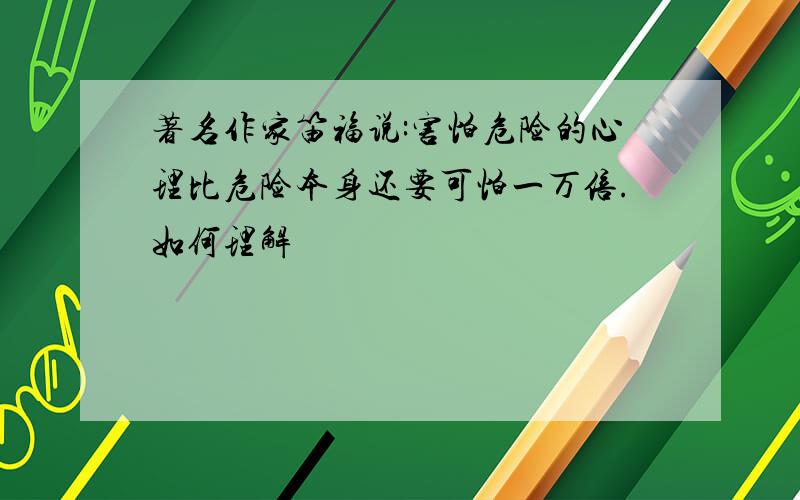 著名作家笛福说:害怕危险的心理比危险本身还要可怕一万倍.如何理解